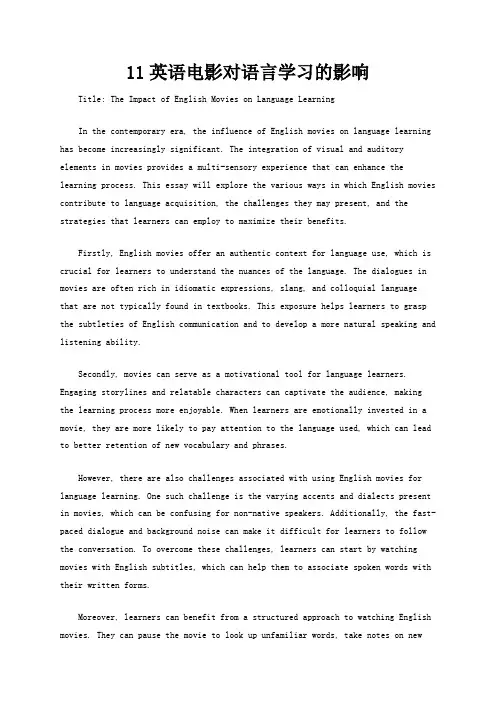 11 英语电影对语言学习的影响

Title: The Impact of English Movies on Language Learning

In the contemporary era, the influence of English movies on language learning has become increasingly significant. The integration of visual and auditory elements in movies provides a multi-sensory experience that can enhance the learning process. This essay will explore the various ways in which English movies contribute to language acquisition, the challenges they may present, and the strategies that learners can employ to maximize their benefits.

Firstly, English movies offer an authentic context for language use, which is crucial for learners to understand the nuances of the language. The dialogues in movies are often rich in idiomatic expressions, slang, and colloquial language that are not typically found in textbooks. This exposure helps learners to grasp the subtleties of English communication and to develop a more natural speaking and listening ability.

Secondly, movies can serve as a motivational tool for language learners. Engaging storylines and relatable characters can captivate the audience, making the learning process more enjoyable. When learners are emotionally invested in a movie, they are more likely to pay attention to the language used, which can lead to better retention of new vocabulary and phrases.

However, there are also challenges associated with using English movies for language learning. One such challenge is the varying accents and dialects present in movies, which can be confusing for non-native speakers. Additionally, the fast-paced dialogue and background noise can make it difficult for learners to follow the conversation. To overcome these challenges, learners can start by watching movies with English subtitles, which can help them to associate spoken words with their written forms.

Moreover, learners can benefit from a structured approach to watching English movies. They can pause the movie to look up unfamiliar words, take notes on new